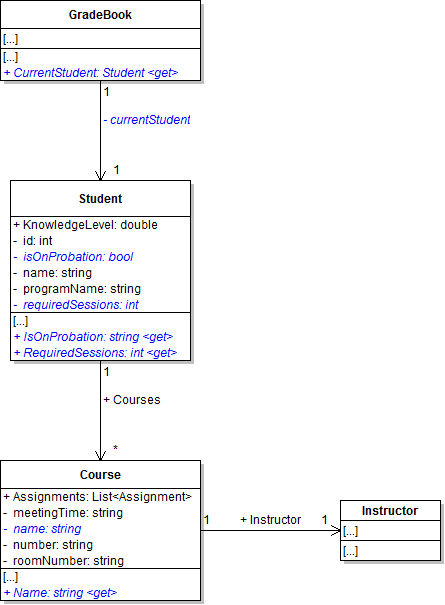 GradeBook

[...]

[...]
+ CurrentStudent: Student <get>

1

- currentStudent

1

Student

+ KnowledgeLevel: double
- id: int
- isOnProbation: bool
- name: string
- programName: string
- requiredSessions: int

[...]
+ IsOnProbation: string <get>
+ RequiredSessions: int <get>

1

+ Courses

*

Course

+ Assignments: List<Assignment>
- meetingTime: string
- name: string
- number: string
- roomNumber: string

[...]
+ Name: string <get>

1

+ Instructor

1

Instructor

[...]

[...]